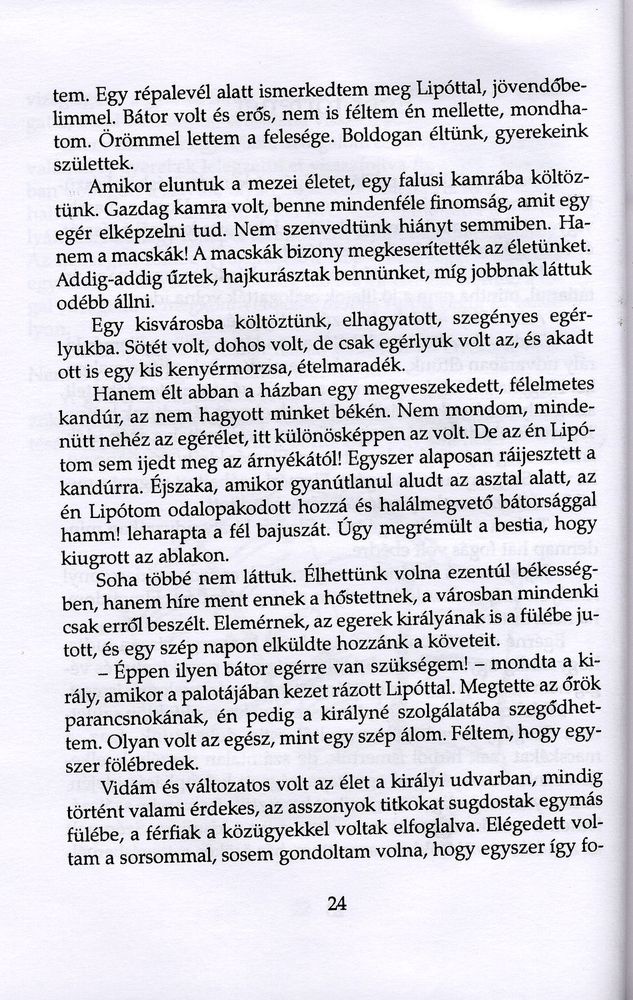 tem. Egy répalevél alatt ismerkedtem meg Lipóttal, jövendőbelimmel. Bátor volt és erős, nem is féltem én mellette, mondhatom. Örömmel lettem a felesége. Boldogan éltünk, gyerekeink születtek.

Amikor eluntuk a mezei életet, egy falusi kamrába költöztünk. Gazdag kamra volt, benne mindenféle finomság, amit egy egér elképzelni tud. Nem szenvedtünk hiányt semmiben. Hanem a macskák! A macskák bizony megkeserítették az életünket. Addig-addig űztek, hajkurásztak bennünket, míg jobbnak láttuk odébb állni.

Egy kisvárosba költöztünk, elhagyatott, szegényes egérlyukba. Sötét volt, dohos volt, de csak egérlyuk volt az, és akadt ott is egy kis kenyérmorzsa, ételmaradék.

Hanem élt abban a házban egy megveszekedett, félelmetes kandúr, az nem hagyott minket békén. Nem mondom, mindenütt nehéz az egérélet, itt különösképpen az volt. De az én Lipótom sem ijedt meg az árnyékától! Egyszer alaposan ráijesztett a kandúrra. Éjszaka, amikor gyanútlanul aludt az asztal alatt, az én Lipótom odalopakodott hozzá és halálmegvető bátorsággal hamm! leharapta a fél bajuszát. Úgy megrémült a bestia, hogy kiugrott az ablakon.

Soha többé nem láttuk. Élhettünk volna ezentúl békességben, hanem híre ment ennek a hőstettnek, a városban mindenki csak erről beszélt. Elemérnek, az egerek királyának is a fülébe jutott, és egy szép napon elküldte hozzánk a követeit.

– Éppen ilyen bátor egérre van szükségem! – mondta a király, amikor a palotájában kezet rázott Lipóttal. Megtette az őrök parancsnokának, én pedig a királyné szolgálatába szegődhettem. Olyan volt az egész, mint egy szép álom. Féltem, hogy egyszer fölébredek.

Vidám és változatos volt az élet a királyi udvarban, mindig történt valami érdekes, az asszonyok titkokat sugdostak egymás fülébe, a férfiak a közügyekkel voltak elfoglalva. Elégedett voltam a sorsommal, sosem gondoltam volna, hogy egyszer így fo-

24